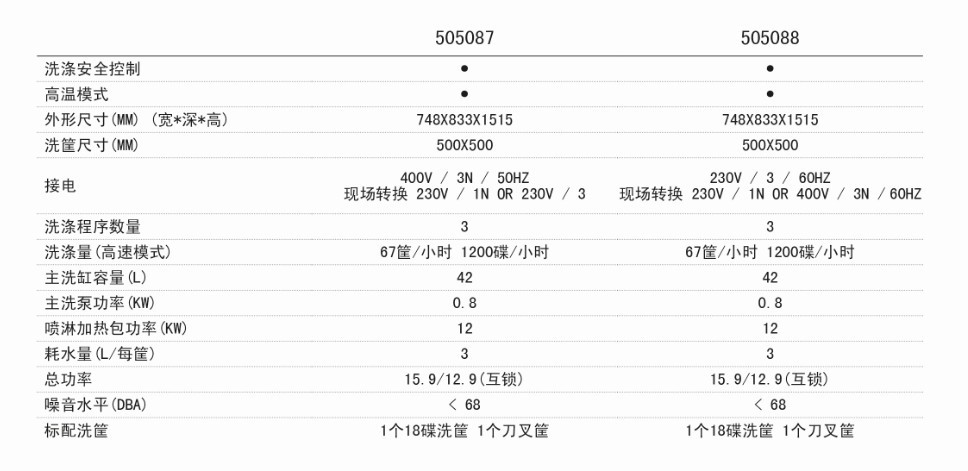 | | 505087 | 505088 |
|---|---|---|
| 洗涤安全控制 | ● | ● |
| 高温模式 | ● | ● |
| 外形尺寸(MM) (宽*深*高) | 748X833X1515 | 748X833X1515 |
| 洗筐尺寸(MM) | 500X500 | 500X500 |
| 接电 | 400V / 3N / 50HZ 现场转换 230V / 1N OR 230V / 3 | 230V / 3 / 60HZ 现场转换 230V / 1N OR 400V / 3N / 60HZ |
| 洗涤程序数量 | 3 | 3 |
| 洗涤量(高速模式) | 67筐/小时 1200碟/小时 | 67筐/小时 1200碟/小时 |
| 主洗缸容量(L) | 42 | 42 |
| 主洗泵功率(KW) | 0.8 | 0.8 |
| 喷淋加热包功率(KW) | 12 | 12 |
| 耗水量(L/每筐) | 3 | 3 |
| 总功率 | 15.9/12.9(互锁) | 15.9/12.9(互锁) |
| 噪音水平(DBA) | < 68 | < 68 |
| 标配洗筐 | 1个18碟洗筐 1个刀叉筐 | 1个18碟洗筐 1个刀叉筐 |